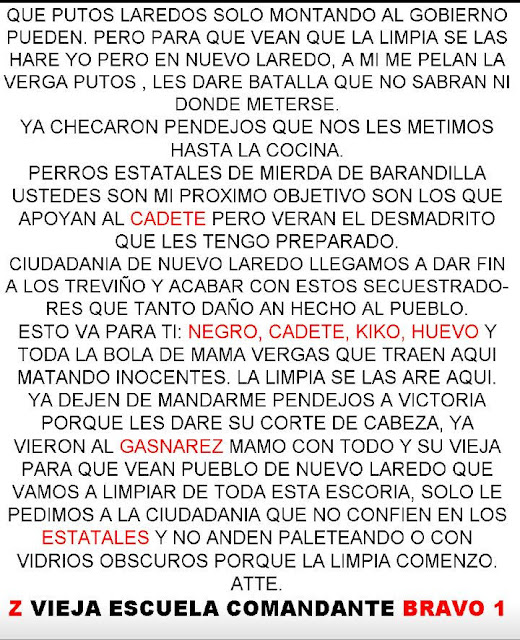 QUE PUTOS LAREDOS SOLO MONTANDO AL GOBIERNO PUEDEN. PERO PARA QUE VEAN QUE LA LIMPIA SE LAS HARE YO PERO EN NUEVO LAREDO, A MI ME PELAN LA VERGA PUTOS , LES DARE BATALLA QUE NO SABRAN NI DONDE METERSE.
YA CHECARON PENDEJOS QUE NOS LES METIMOS HASTA LA COCINA.
PERROS ESTATALES DE MIERDA DE BARANDILLA USTEDES SON MI PROXIMO OBJETIVO SON LOS QUE APOYAN AL CADETE PERO VERAN EL DESMADRITO QUE LES TENGO PREPARADO.
CIUDADANIA DE NUEVO LAREDO LLEGAMOS A DAR FIN A LOS TREVIÑO Y ACABAR CON ESTOS SECUESTRADORES QUE TANTO DAÑO AN HECHO AL PUEBLO.
ESTO VA PARA TI: NEGRO, CADETE, KIKO, HUEVO Y TODA LA BOLA DE MAMA VERGAS QUE TRAEN AQUI MATANDO INOCENTES. LA LIMPIA SE LAS ARE AQUI. YA DEJEN DE MANDARME PENDEJOS A VICTORIA PORQUE LES DARE SU CORTE DE CABEZA, YA VIERON AL GASNAREZ MAMO CON TODO Y SU VIEJA PARA QUE VEAN PUEBLO DE NUEVO LAREDO QUE VAMOS A LIMPIAR DE TODA ESTA ESCORIA, SOLO LE PEDIMOS A LA CIUDADANIA QUE NO CONFIEN EN LOS ESTATALES Y NO ANDEN PALETEANDO O CON VIDRIOS OBSCUROS PORQUE LA LIMPIA COMENZO.
ATTE.
Z VIEJA ESCUELA COMANDANTE BRAVO 1